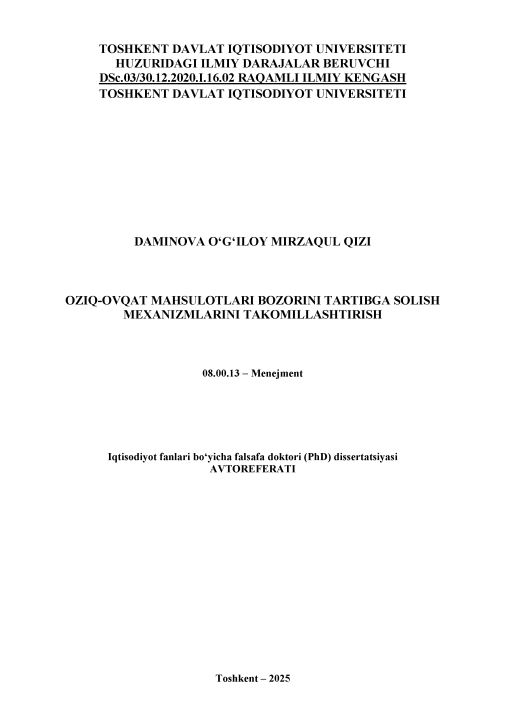 TOSHKENT DAVLAT IQTISODIYOT UNIVERSITETI
HUZURIDAGI ILMIY DARAJALAR BERUVCHI
DSc.03/30.12.2020.I.16.02 RAQAMLI ILMIY KENGASH
TOSHKENT DAVLAT IQTISODIYOT UNIVERSITETI

DAMINOVA O'G'ILOY MIRZAQUL QIZI

OZIQ-OVQAT MAHSULOTLARI BOZORINI TARTIBGA SOLISH MEXANIZMLARINI TAKOMILLASHTIRISH

08.00.13 – Menejment

Iqtisodiyot fanlari bo'yicha falsafa doktori (PhD) dissertatsiyasi
AVTOREFERATI

Toshkent – 2025